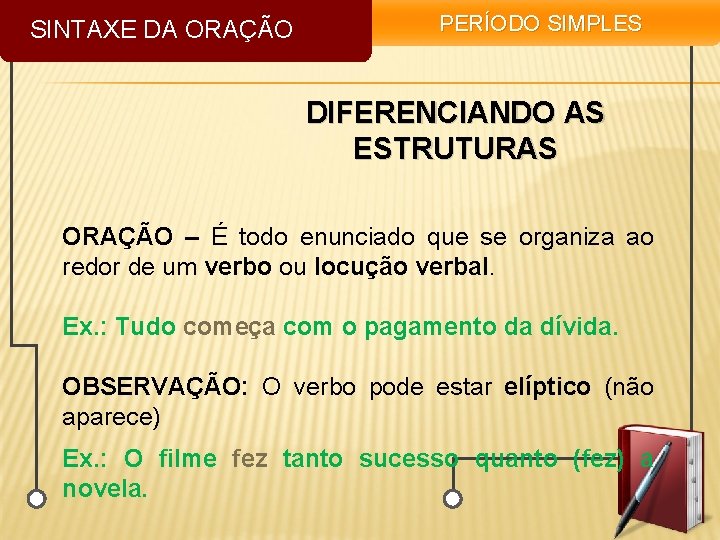 SINTAXE DA ORAÇÃO

PERÍODO SIMPLES

DIFERENCIANDO AS ESTRUTURAS

ORAÇÃO – É todo enunciado que se organiza ao redor de um verbo ou locução verbal.

Ex.: Tudo começa com o pagamento da dívida.

OBSERVAÇÃO: O verbo pode estar elíptico (não aparece)

Ex.: O filme fez tanto sucesso quanto (fez) a novela.